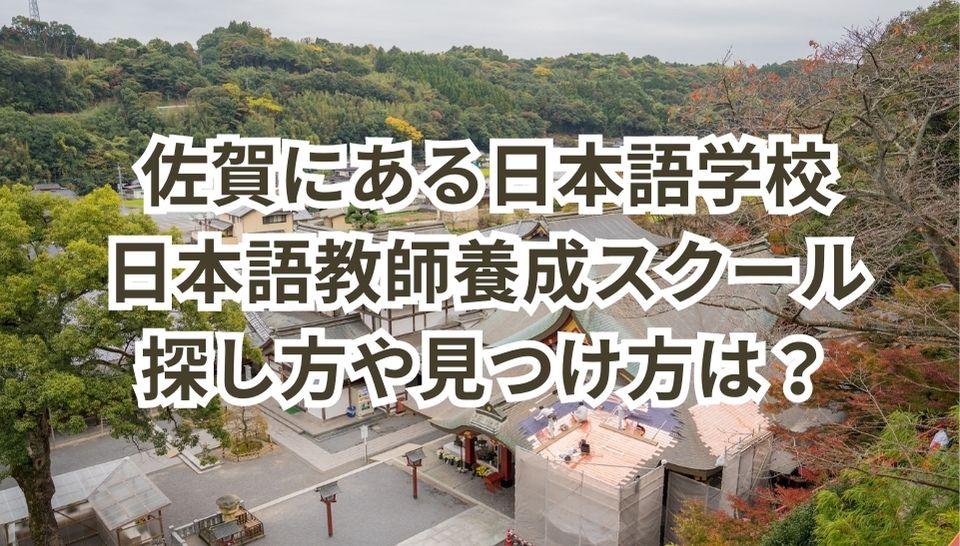 佐賀にある日本語学校
日本語教師養成スクール
探し方や見つけ方は？